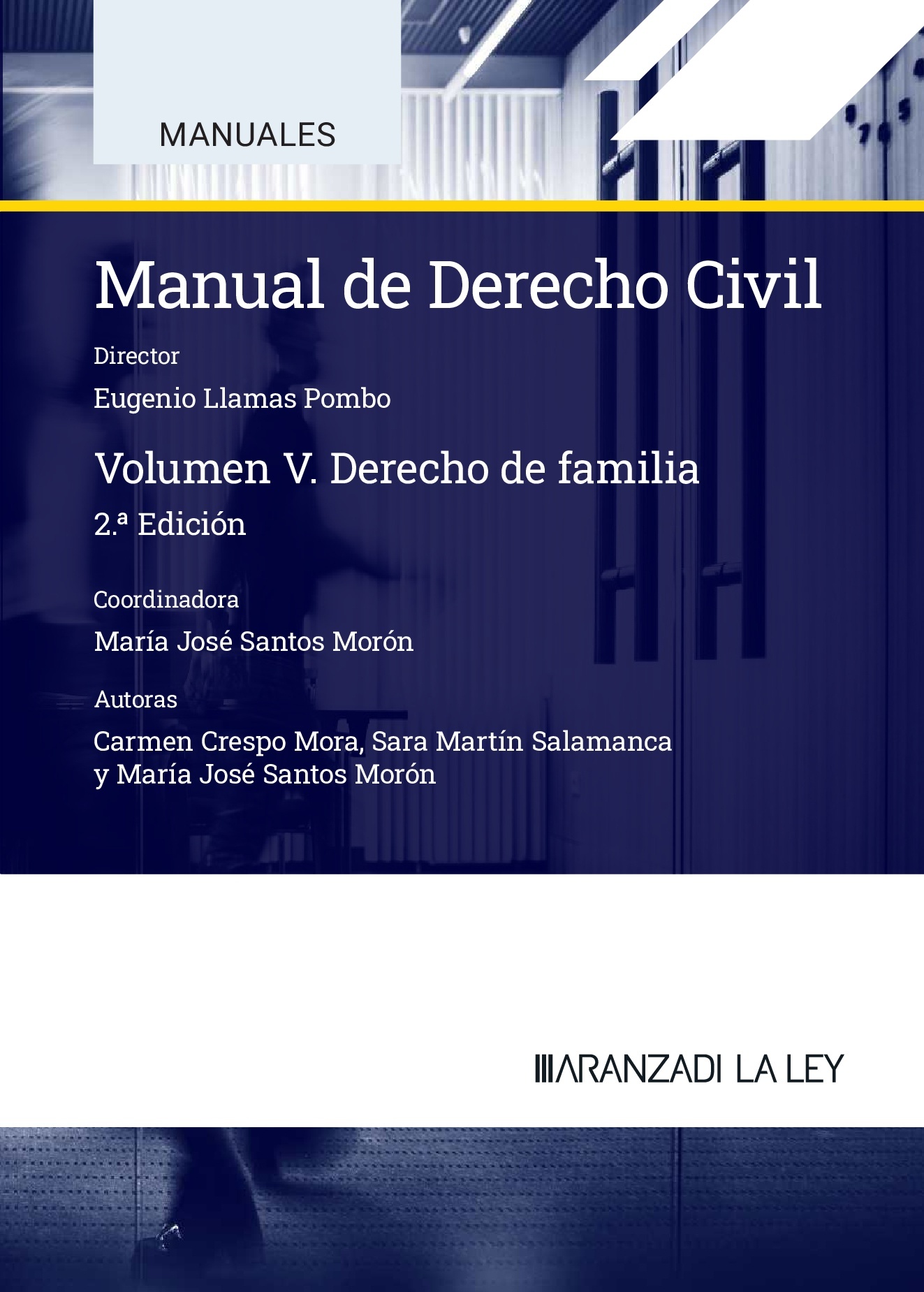 MANUALES

Manual de Derecho Civil

Director

Eugenio Llamas Pombo

Volumen V. Derecho de familia

2.ª Edición

Coordinadora

María José Santos Morón

Autoras

Carmen Crespo Mora, Sara Martín Salamanca y María José Santos Morón

ARANZADI LA LEY